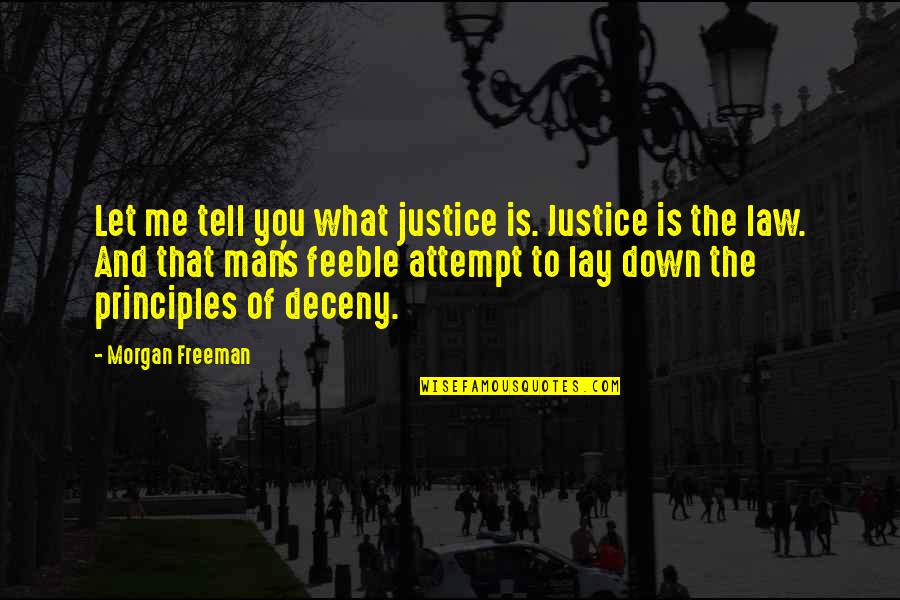 Let me tell you what justice is. Justice is the law. And that man's feeble attempt to lay down the principles of deceny.

- Morgan Freeman

WISEFAMOUSQUOTES.COM